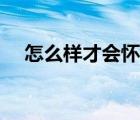 怎么样才会怀